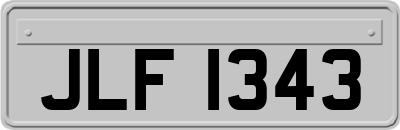 JLF 1343